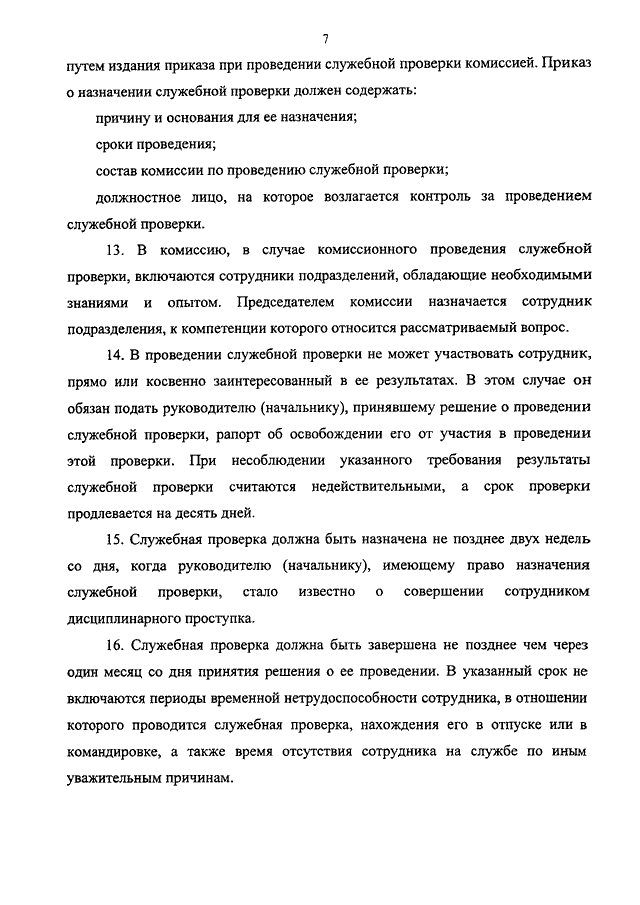 7

путем издания приказа при проведении служебной проверки комиссией. Приказ о назначении служебной проверки должен содержать:

причину и основания для ее назначения;

сроки проведения;

состав комиссии по проведению служебной проверки;

должностное лицо, на которое возлагается контроль за проведением служебной проверки.

13. В комиссию, в случае комиссионного проведения служебной проверки, включаются сотрудники подразделений, обладающие необходимыми знаниями и опытом. Председателем комиссии назначается сотрудник подразделения, к компетенции которого относится рассматриваемый вопрос.

14. В проведении служебной проверки не может участвовать сотрудник, прямо или косвенно заинтересованный в ее результатах. В этом случае он обязан подать руководителю (начальнику), принявшему решение о проведении служебной проверки, рапорт об освобождении его от участия в проведении этой проверки. При несоблюдении указанного требования результаты служебной проверки считаются недействительными, а срок проверки продлевается на десять дней.

15. Служебная проверка должна быть назначена не позднее двух недель со дня, когда руководителю (начальнику), имеющему право назначения служебной проверки, стало известно о совершении сотрудником дисциплинарного проступка.

16. Служебная проверка должна быть завершена не позднее чем через один месяц со дня принятия решения о ее проведении. В указанный срок не включаются периоды временной нетрудоспособности сотрудника, в отношении которого проводится служебная проверка, нахождения его в отпуске или в командировке, а также время отсутствия сотрудника на службе по иным уважительным причинам.